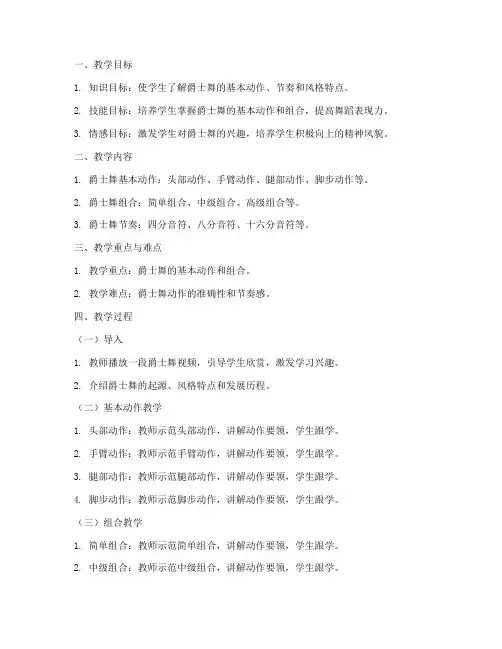 一、教学目标

1. 知识目标：使学生了解爵士舞的基本动作、节奏和风格特点。

2. 技能目标：培养学生掌握爵士舞的基本动作和组合，提高舞蹈表现力。

3. 情感目标：激发学生对爵士舞的兴趣，培养学生积极向上的精神风貌。

二、教学内容

1. 爵士舞基本动作：头部动作、手臂动作、腿部动作、脚步动作等。

2. 爵士舞组合：简单组合、中级组合、高级组合等。

3. 爵士舞节奏：四分音符、八分音符、十六分音符等。

三、教学重点与难点

1. 教学重点：爵士舞的基本动作和组合。

2. 教学难点：爵士舞动作的准确性和节奏感。

四、教学过程

（一）导入

1. 教师播放一段爵士舞视频，引导学生欣赏，激发学习兴趣。

2. 介绍爵士舞的起源、风格特点和发展历程。

（二）基本动作教学

1. 头部动作：教师示范头部动作，讲解动作要领，学生跟学。

2. 手臂动作：教师示范手臂动作，讲解动作要领，学生跟学。

3. 腿部动作：教师示范腿部动作，讲解动作要领，学生跟学。

4. 脚步动作：教师示范脚步动作，讲解动作要领，学生跟学。

（三）组合教学

1. 简单组合：教师示范简单组合，讲解动作要领，学生跟学。

2. 中级组合：教师示范中级组合，讲解动作要领，学生跟学。